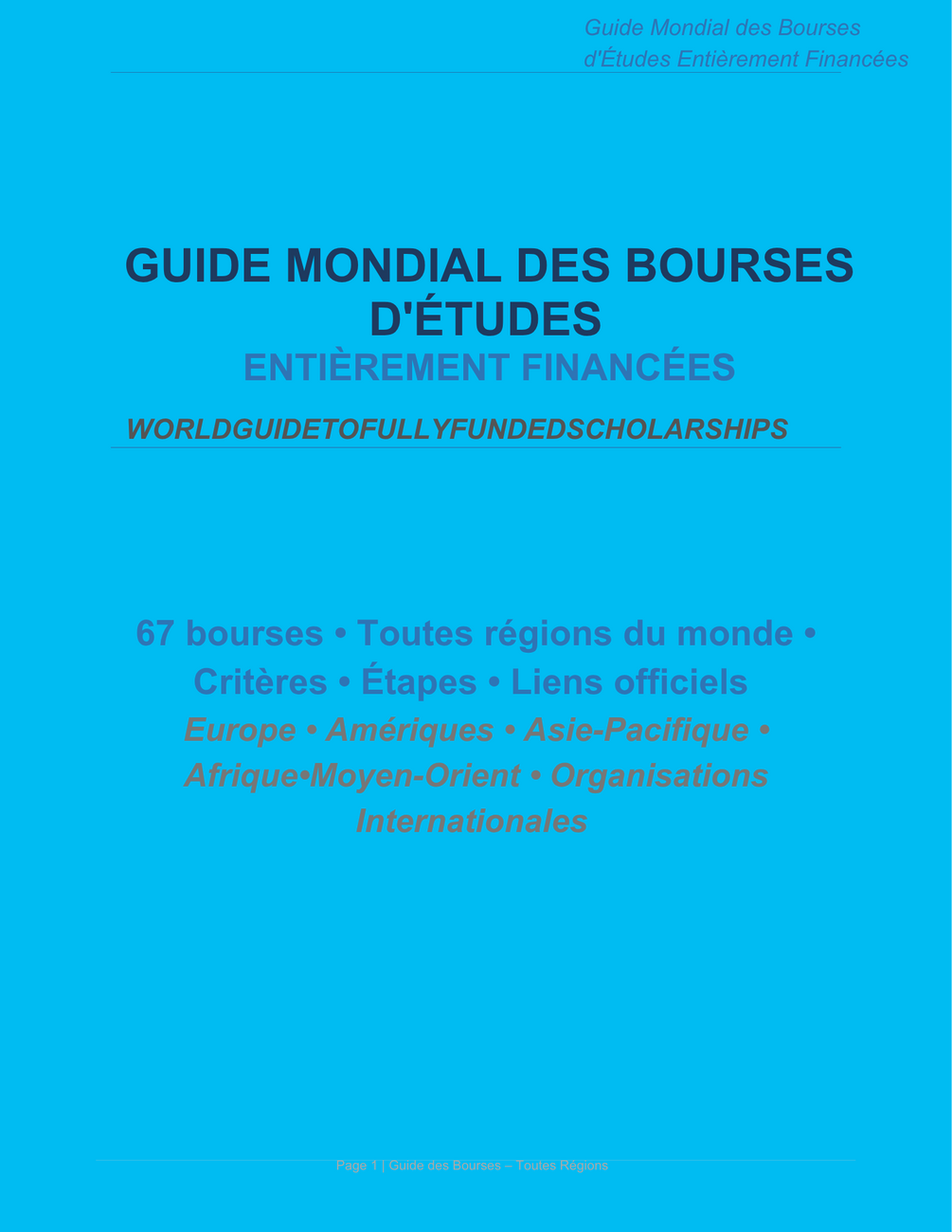 Guide Mondial des Bourses d'Études Entièrement Financées

GUIDE MONDIAL DES BOURSES D'ÉTUDES
ENTIÈREMENT FINANCÉES

WORLDGUIDETOFULLYFUNDEDSCHOLARSHIPS

67 bourses • Toutes régions du monde • Critères • Étapes • Liens officiels

Europe • Amériques • Asie-Pacifique • Afrique•Moyen-Orient • Organisations Internationales

Page 1 | Guide des Bourses – Toutes Régions